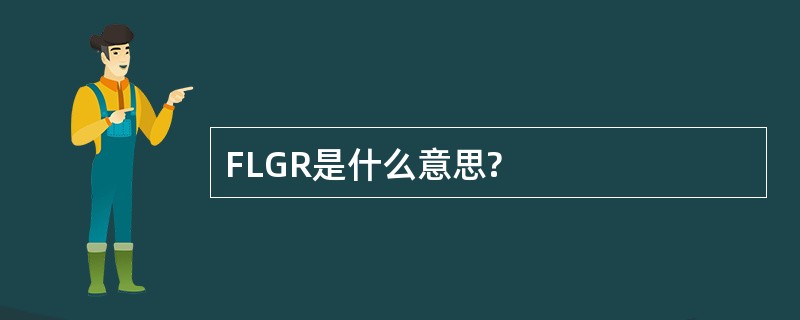 FLGR是什么意思?